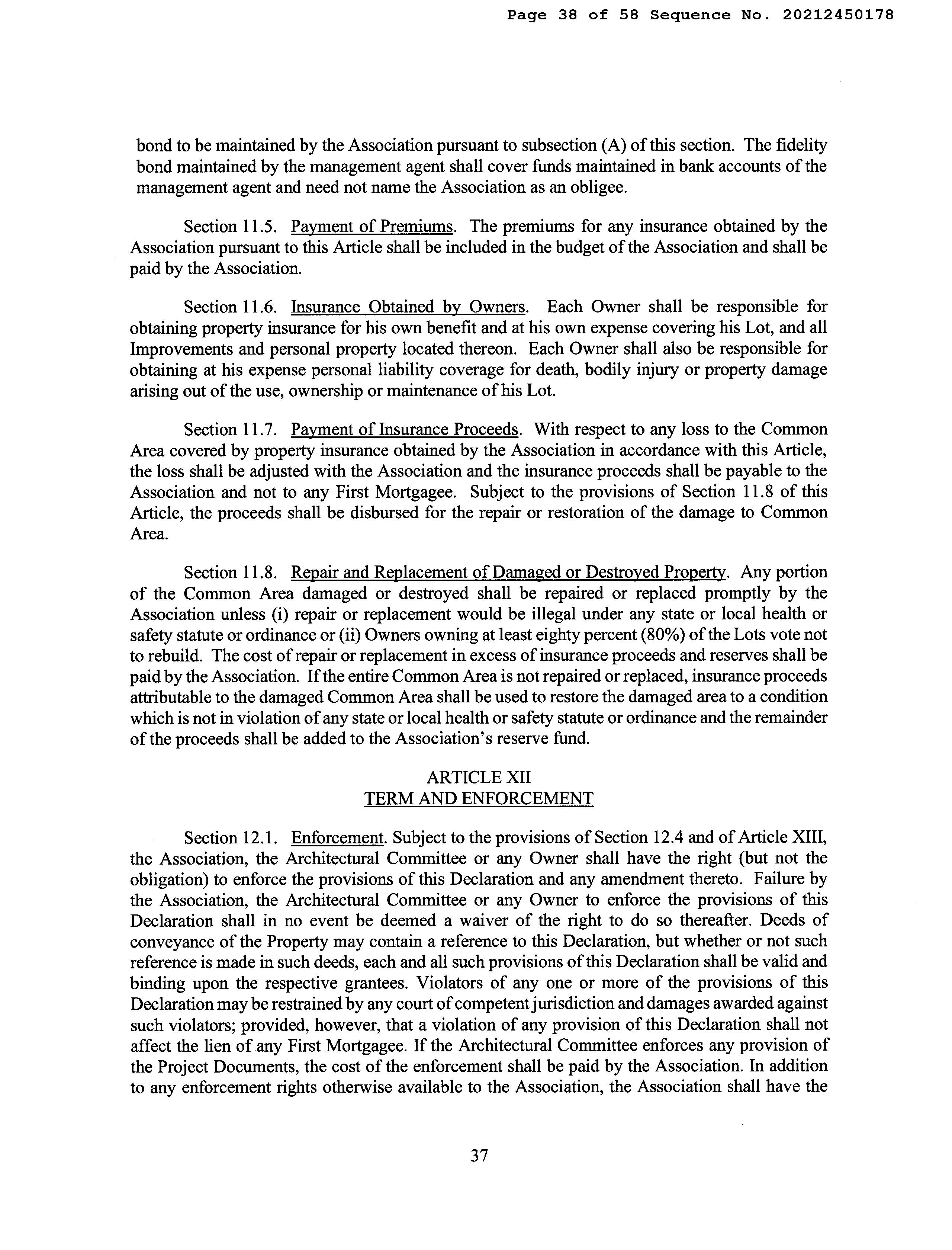 Page 38 of 58 Sequence No. 20212450178

bond to be maintained by the Association pursuant to subsection (A) of this section. The fidelity bond maintained by the management agent shall cover funds maintained in bank accounts of the management agent and need not name the Association as an obligee.

Section 11.5. Payment of Premiums. The premiums for any insurance obtained by the Association pursuant to this Article shall be included in the budget of the Association and shall be paid by the Association.

Section 11.6. Insurance Obtained by Owners. Each Owner shall be responsible for obtaining property insurance for his own benefit and at his own expense covering his Lot, and all Improvements and personal property located thereon. Each Owner shall also be responsible for obtaining at his expense personal liability coverage for death, bodily injury or property damage arising out of the use, ownership or maintenance of his Lot.

Section 11.7. Payment of Insurance Proceeds. With respect to any loss to the Common Area covered by property insurance obtained by the Association in accordance with this Article, the loss shall be adjusted with the Association and the insurance proceeds shall be payable to the Association and not to any First Mortgagee. Subject to the provisions of Section 11.8 of this Article, the proceeds shall be disbursed for the repair or restoration of the damage to Common Area.

Section 11.8. Repair and Replacement of Damaged or Destroyed Property. Any portion of the Common Area damaged or destroyed shall be repaired or replaced promptly by the Association unless (i) repair or replacement would be illegal under any state or local health or safety statute or ordinance or (ii) Owners owning at least eighty percent (80%) of the Lots vote not to rebuild. The cost of repair or replacement in excess of insurance proceeds and reserves shall be paid by the Association. If the entire Common Area is not repaired or replaced, insurance proceeds attributable to the damaged Common Area shall be used to restore the damaged area to a condition which is not in violation of any state or local health or safety statute or ordinance and the remainder of the proceeds shall be added to the Association's reserve fund.

ARTICLE XII
TERM AND ENFORCEMENT

Section 12.1. Enforcement. Subject to the provisions of Section 12.4 and of Article XIII, the Association, the Architectural Committee or any Owner shall have the right (but not the obligation) to enforce the provisions of this Declaration and any amendment thereto. Failure by the Association, the Architectural Committee or any Owner to enforce the provisions of this Declaration shall in no event be deemed a waiver of the right to do so thereafter. Deeds of conveyance of the Property may contain a reference to this Declaration, but whether or not such reference is made in such deeds, each and all such provisions of this Declaration shall be valid and binding upon the respective grantees. Violators of any one or more of the provisions of this Declaration may be restrained by any court of competent jurisdiction and damages awarded against such violators; provided, however, that a violation of any provision of this Declaration shall not affect the lien of any First Mortgagee. If the Architectural Committee enforces any provision of the Project Documents, the cost of the enforcement shall be paid by the Association. In addition to any enforcement rights otherwise available to the Association, the Association shall have the

37